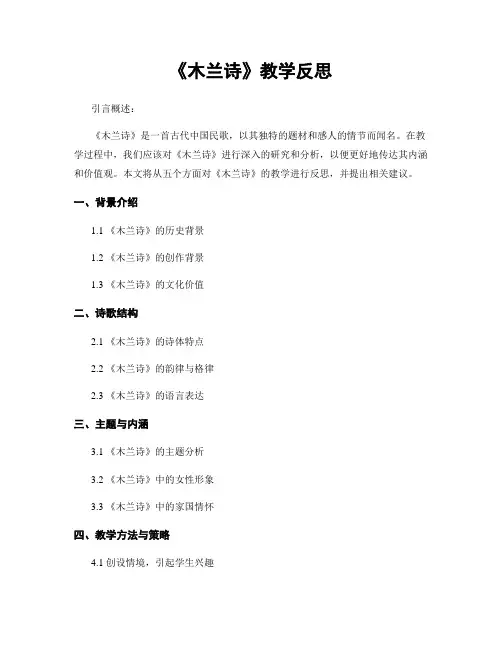 《木兰诗》教学反思

引言概述：

《木兰诗》是一首古代中国民歌，以其独特的题材和感人的情节而闻名。在教学过程中，我们应该对《木兰诗》进行深入的研究和分析，以便更好地传达其内涵和价值观。本文将从五个方面对《木兰诗》的教学进行反思，并提出相关建议。

一、背景介绍

1.1 《木兰诗》的历史背景

1.2 《木兰诗》的创作背景

1.3 《木兰诗》的文化价值

二、诗歌结构

2.1 《木兰诗》的诗体特点

2.2 《木兰诗》的韵律与格律

2.3 《木兰诗》的语言表达

三、主题与内涵

3.1 《木兰诗》的主题分析

3.2 《木兰诗》中的女性形象

3.3 《木兰诗》中的家国情怀

四、教学方法与策略

4.1 创设情境，引起学生兴趣